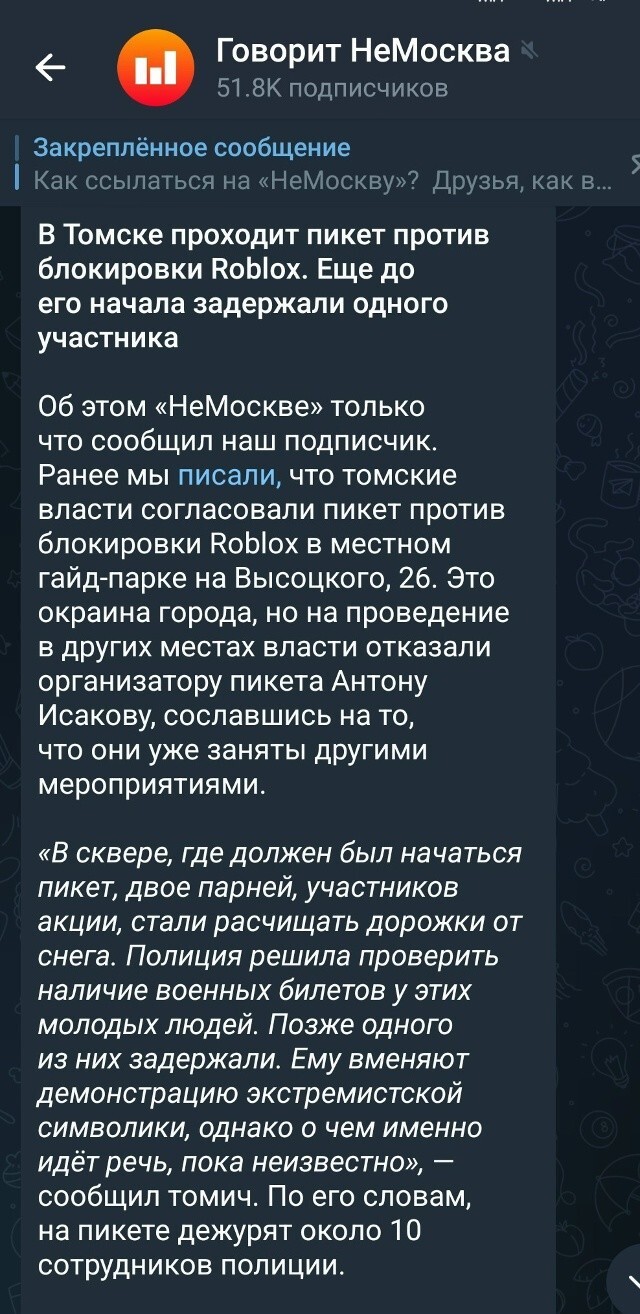 Говорит НеМосква
51.8K подписчиков

Закреплённое сообщение
Как ссылаться на «НеМоскву»? Друзья, как в...

В Томске проходит пикет против блокировки Roblox. Еще до его начала задержали одного участника

Об этом «НеМоскве» только что сообщил наш подписчик. Ранее мы писали, что томские власти согласовали пикет против блокировки Roblox в местном гайд-парке на Высоцкого, 26. Это окраина города, но на проведение в других местах власти отказали организатору пикета Антону Исакову, сославшись на то, что они уже заняты другими мероприятиями.

«В сквере, где должен был начаться пикет, двое парней, участников акции, стали расчищать дорожки от снега. Полиция решила проверить наличие военных билетов у этих молодых людей. Позже одного из них задержали. Ему вменяют демонстрацию экстремистской символики, однако о чем именно идёт речь, пока неизвестно», — сообщил томич. По его словам, на пикете дежурят около 10 сотрудников полиции.